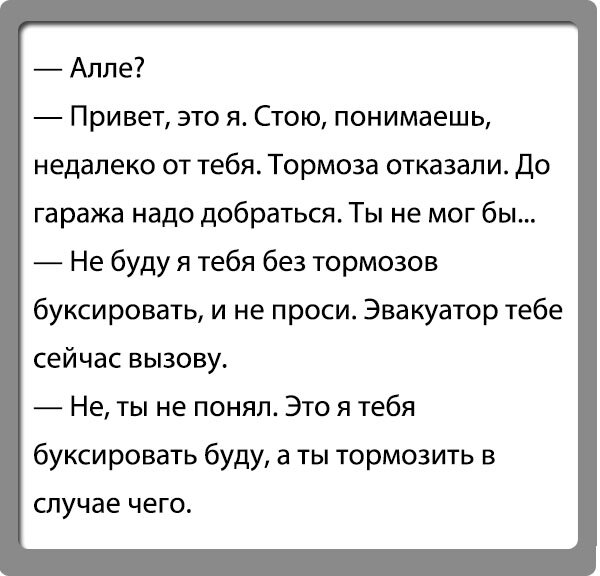 — Алле?

— Привет, это я. Стою, понимаешь, недалеко от тебя. Тормоза отказали. До гаража надо добраться. Ты не мог бы...

— Не буду я тебя без тормозов буксировать, и не проси. Эвакуатор тебе сейчас вызову.

— Не, ты не понял. Это я тебя буксировать буду, а ты тормозить в случае чего.